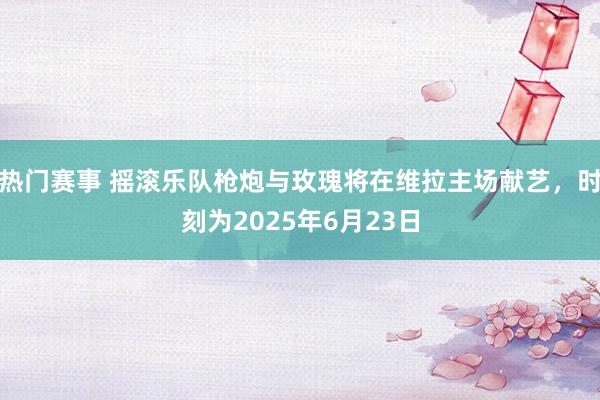 热门赛事 摇滚乐队枪炮与玫瑰将在维拉主场献艺，时刻为2025年6月23日